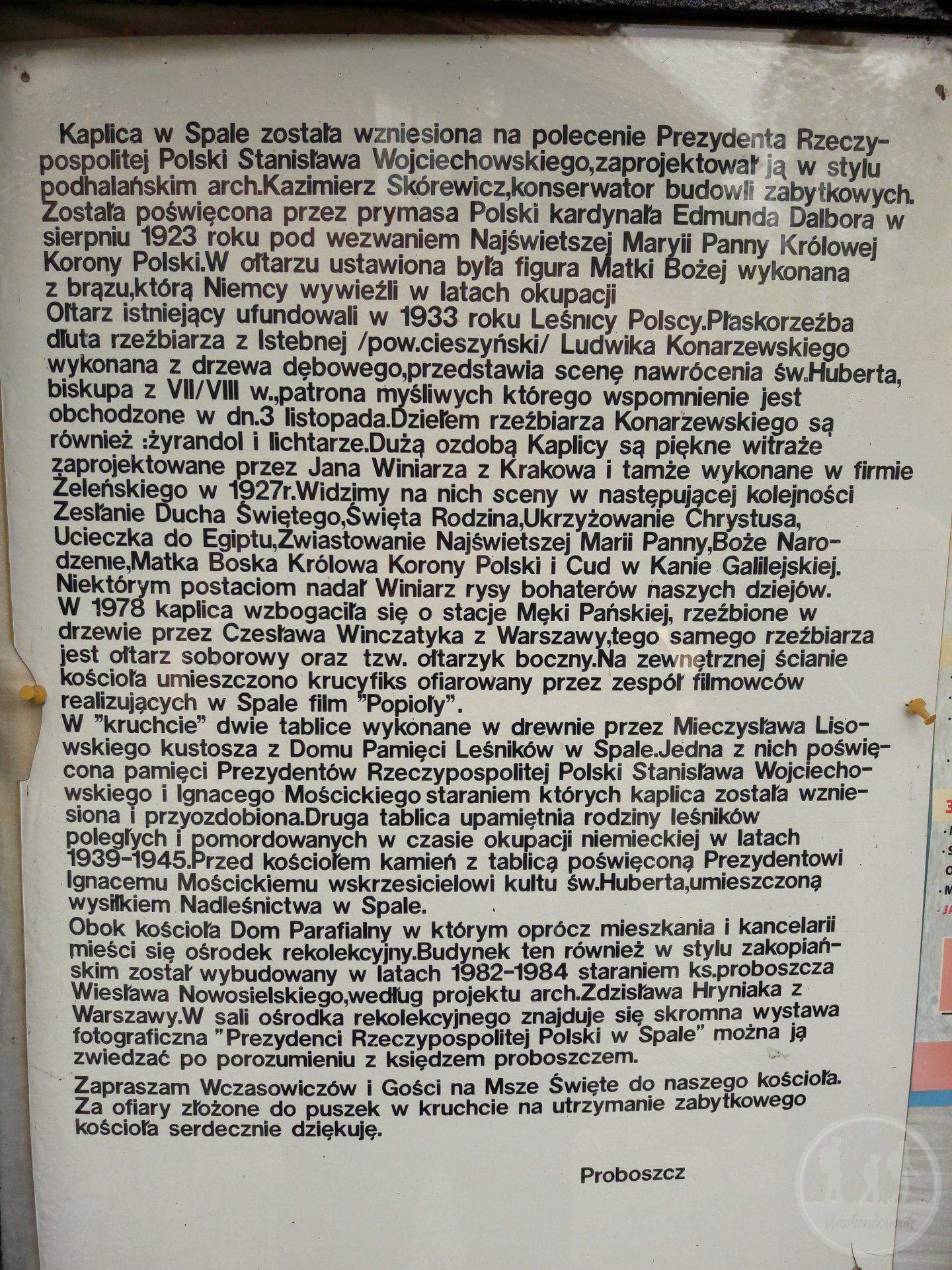 Kaplica w Spale została wzniesiona na polecenie Prezydenta Rzeczypospolitej Polski Stanisława Wojciechowskiego,zaprojektował ją w stylu podhalańskim arch.Kazimierz Skórewicz,konserwator budowli zabytkowych. Została poświęcona przez prymasa Polski kardynała Edmunda Dalbora w sierpniu 1923 roku pod wezwaniem Najświetszej Maryii Panny Królowej Korony Polski.W ołtarzu ustawiona była figura Matki Bożej wykonana z brązu,którą Niemcy wywieźli w latach okupacji
Ołtarz istniejący ufundowali w 1933 roku Leśnicy Polscy.Płaskorzeźba dłuta rzeźbiarza z Istebnej /pow.cieszyński/ Ludwika Konarzewskiego wykonana z drzewa dębowego,przedstawia scenę nawrócenia św.Huberta, biskupa z VII/VIII w.,patrona myśliwych którego wspomnienie jest obchodzone w dn.3 listopada.Dziełem rzeźbiarza Konarzewskiego są również :żyrandol i lichtarze.Dużą ozdobą Kaplicy są piękne witraże zaprojektowane przez Jana Winiarza z Krakowa i tamże wykonane w firmie Żeleńskiego w 1927r.Widzimy na nich sceny w następującej kolejności Zesłanie Ducha Świętego,Święta Rodzina,Ukrzyżowanie Chrystusa, Ucieczka do Egiptu,Zwiastowanie Najświetszej Marii Panny,Boże Narodzenie,Matka Boska Królowa Korony Polski i Cud w Kanie Galilejskiej. Niektórym postaciom nadał Winiarz rysy bohaterów naszych dziejów. W 1978 kaplica wzbogaciła się o stacje Męki Pańskiej, rzeźbione w drzewie przez Czesława Winczatyka z Warszawy,tego samego rzeźbiarza jest ołtarz soborowy oraz tzw. ołtarzyk boczny.Na zewnętrznej ścianie kościoła umieszczono krucyfiks ofiarowany przez zespół filmowców realizujących w Spale film "Popioły".
W "kruchcie" dwie tablice wykonane w drewnie przez Mieczysława Lisowskiego kustosza z Domu Pamięci Leśników w Spale.Jedna z nich poświęcona pamięci Prezydentów Rzeczypospolitej Polski Stanisława Wojciechowskiego i Ignacego Mościckiego staraniem których kaplica została wzniesiona i przyozdobiona.Druga tablica upamiętnia rodziny leśników poległych i pomordowanych w czasie okupacji niemieckiej w latach 1939-1945.Przed kościołem kamień z tablicą poświęconą Prezydentowi Ignacemu Mościckiemu wskrzesicielowi kultu św.Huberta,umieszczoną wysiłkiem Nadleśnictwa w Spale.
Obok kościoła Dom Parafialny w którym oprócz mieszkania i kancelarii mieści się ośrodek rekolekcyjny.Budynek ten również w stylu zakopiańskim został wybudowany w latach 1982-1984 staraniem ks.proboszcza Wiesława Nowosielskiego,według projektu arch.Zdzisława Hryniaka z Warszawy.W sali ośrodka rekolekcyjnego znajduje się skromna wystawa fotograficzna "Prezydenci Rzeczypospolitej Polski w Spale" można ją zwiedzać po porozumieniu z księdzem proboszczem.

Zapraszam Wczasowiczów i Gości na Msze Święte do naszego kościoła. Za ofiary złożone do puszek w kruchcie na utrzymanie zabytkowego kościoła serdecznie dziękuję.

Proboszcz